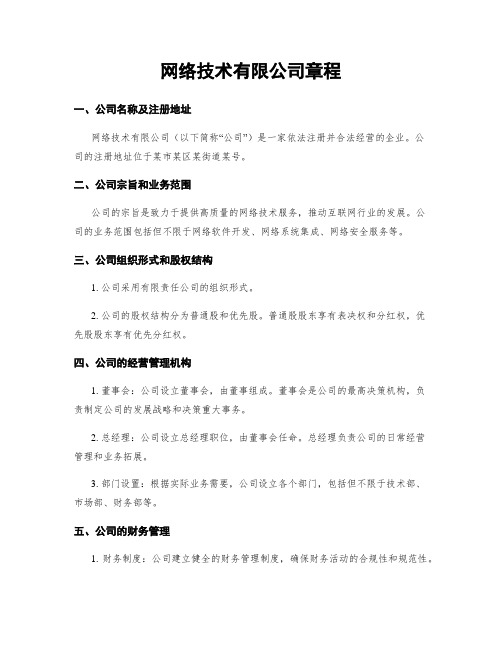 网络技术有限公司章程

一、公司名称及注册地址

网络技术有限公司（以下简称“公司”）是一家依法注册并合法经营的企业。公司的注册地址位于某市某区某街道某号。

二、公司宗旨和业务范围

公司的宗旨是致力于提供高质量的网络技术服务，推动互联网行业的发展。公司的业务范围包括但不限于网络软件开发、网络系统集成、网络安全服务等。

三、公司组织形式和股权结构

1. 公司采用有限责任公司的组织形式。

2. 公司的股权结构分为普通股和优先股。普通股股东享有表决权和分红权，优先股股东享有优先分红权。

四、公司的经营管理机构

1. 董事会：公司设立董事会，由董事组成。董事会是公司的最高决策机构，负责制定公司的发展战略和决策重大事务。

2. 总经理：公司设立总经理职位，由董事会任命。总经理负责公司的日常经营管理和业务拓展。

3. 部门设置：根据实际业务需要，公司设立各个部门，包括但不限于技术部、市场部、财务部等。

五、公司的财务管理

1. 财务制度：公司建立健全的财务管理制度，确保财务活动的合规性和规范性。